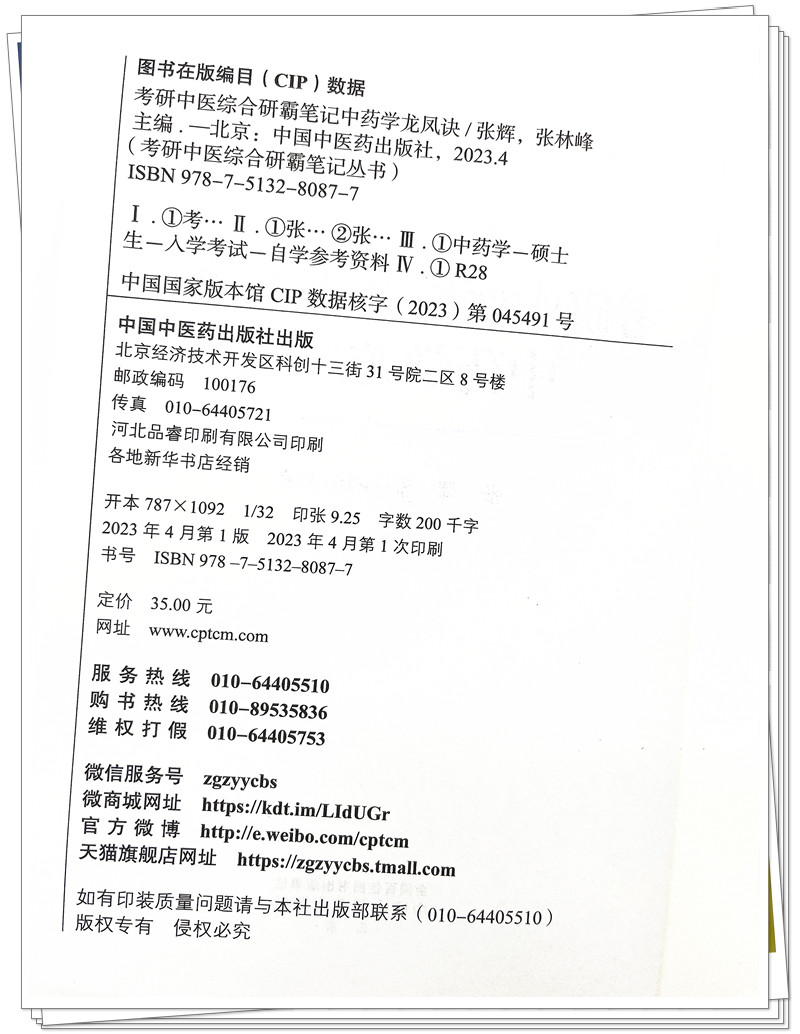 图书在版编目（CIP）数据

考研中医综合研霸笔记中药学龙凤诀 / 张辉，张林峰主编．—北京：中国中医药出版社，2023.4
（考研中医综合研霸笔记丛书）
ISBN 978-7-5132-8087-7

Ⅰ．①考…　Ⅱ．①张…　②张…　Ⅲ．①中药学－硕士生－入学考试－自学参考资料　Ⅳ．① R28

中国国家版本馆 CIP 数据核字（2023）第 045491 号

中国中医药出版社出版
北京经济技术开发区科创十三街 31 号院二区 8 号楼
邮政编码　100176
传真　010-64405721
河北品睿印刷有限公司印刷
各地新华书店经销

开本 787×1092　1/32　印张 9.25　字数 200 千字
2023 年 4 月第 1 版　2023 年 4 月第 1 次印刷
书号　ISBN 978-7-5132-8087-7

定价　35.00 元
网址　www.cptcm.com

服务热线　010-64405510
购书热线　010-89535836
维权打假　010-64405753

微信服务号　zgzyycbs
微商城网址　https://kdt.im/LIdUGr
官方微博　http://e.weibo.com/cptcm
天猫旗舰店网址　https://zgzyycbs.tmall.com

如有印装质量问题请与本社出版部联系（010-64405510）
版权专有　侵权必究